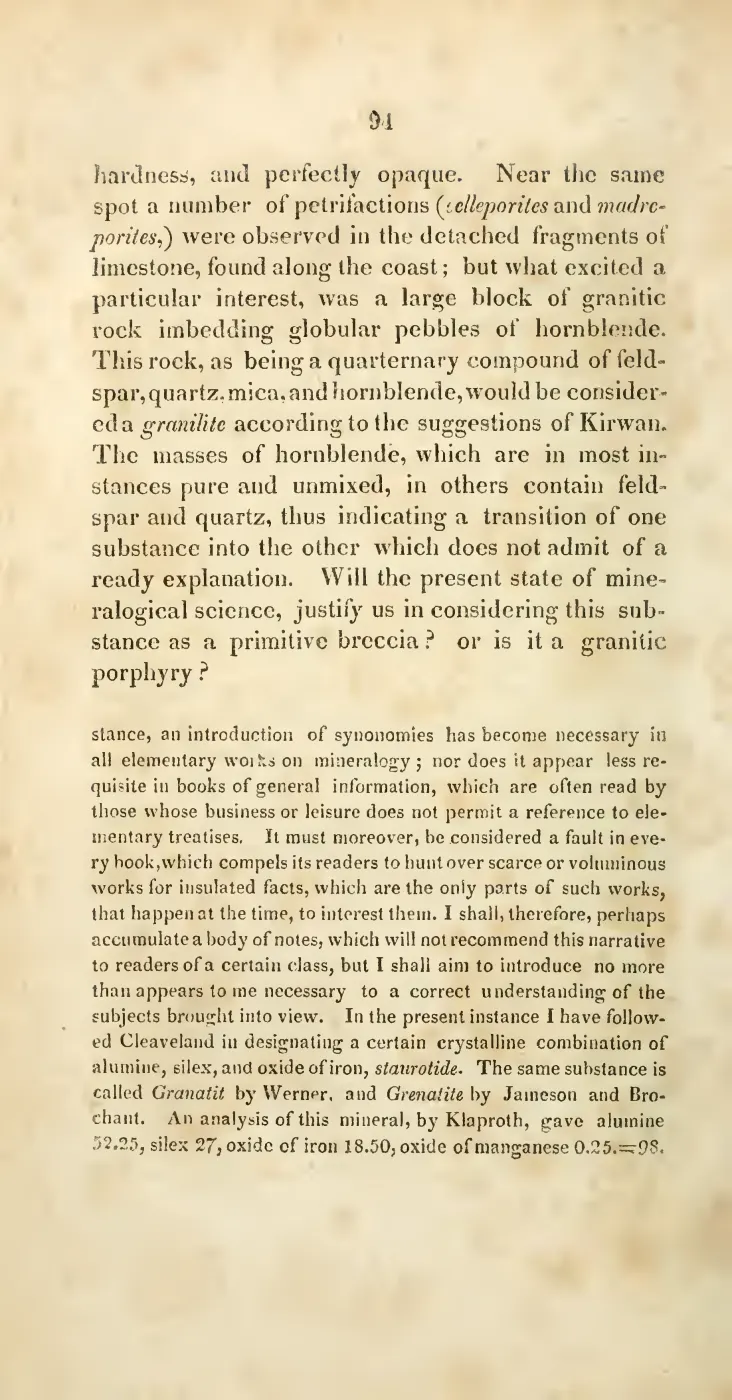 94

hardness, and perfectly opaque. Near the same spot a number of petrifactions (celleporites and madreporites,) were observed in the detached fragments of limestone, found along the coast; but what excited a particular interest, was a large block of granitic rock imbedding globular pebbles of hornblende. This rock, as being a quarternary compound of feldspar, quartz, mica, and hornblende, would be considered a granilite according to the suggestions of Kirwan. The masses of hornblende, which are in most instances pure and unmixed, in others contain feldspar and quartz, thus indicating a transition of one substance into the other which does not admit of a ready explanation. Will the present state of mineralogical science, justify us in considering this substance as a primitive breccia? or is it a granitic porphyry?

stance, an introduction of synonomies has become necessary in all elementary works on mineralogy; nor does it appear less requisite in books of general information, which are often read by those whose business or leisure does not permit a reference to elementary treatises. It must moreover, be considered a fault in every book, which compels its readers to hunt over scarce or voluminous works for insulated facts, which are the only parts of such works, that happen at the time, to interest them. I shall, therefore, perhaps accumulate a body of notes, which will not recommend this narrative to readers of a certain class, but I shall aim to introduce no more than appears to me necessary to a correct understanding of the subjects brought into view. In the present instance I have followed Cleaveland in designating a certain crystalline combination of alumine, silex, and oxide of iron, staurotide. The same substance is called Granatit by Werner, and Grenatite by Jameson and Brochant. An analysis of this mineral, by Klaproth, gave alumine 52.25, silex 27, oxide of iron 18.50, oxide of manganese 0.25.=98.